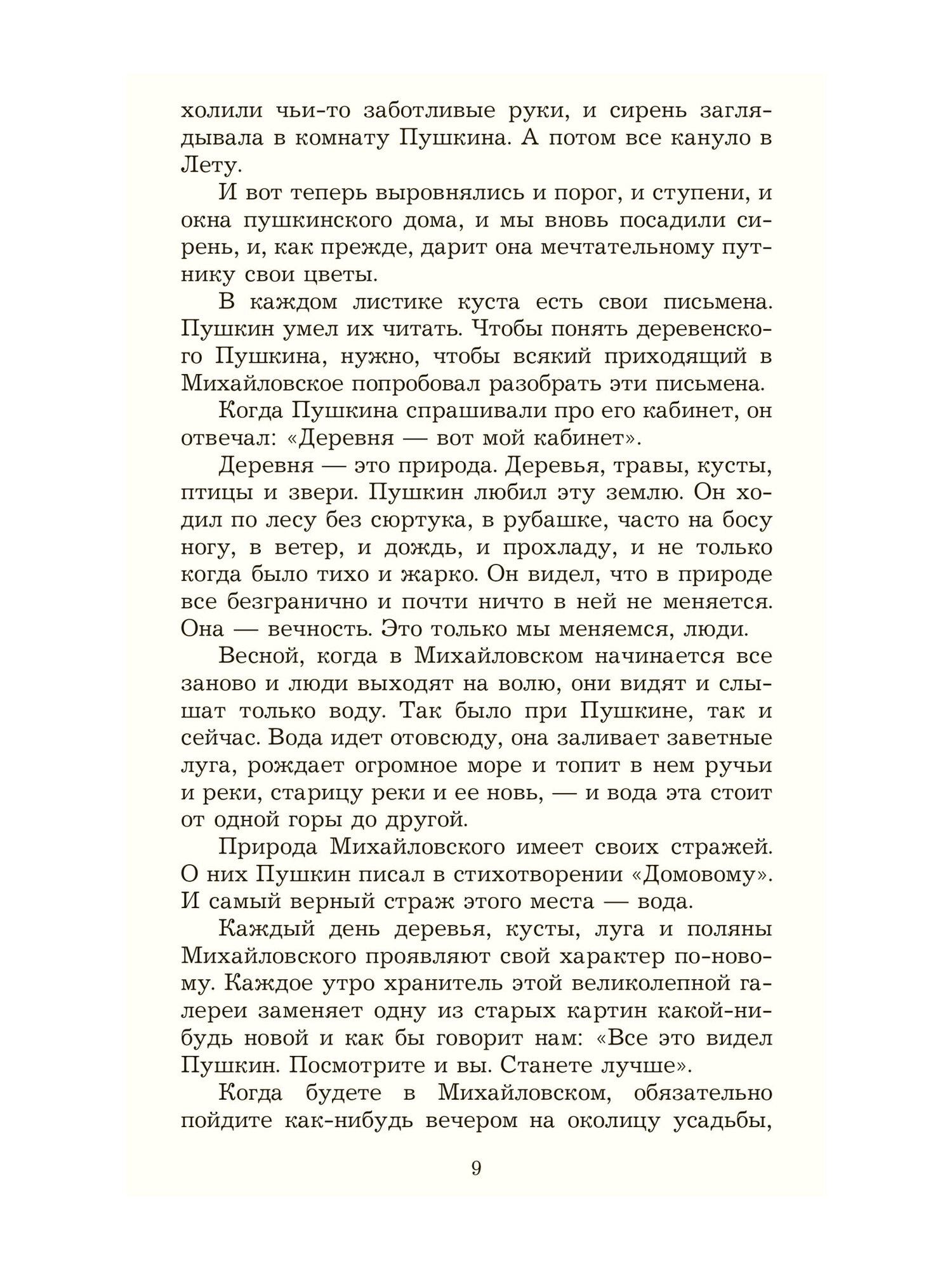 холили чьи-то заботливые руки, и сирень заглядывала в комнату Пушкина. А потом все кануло в Лету.

И вот теперь выровнялись и порог, и ступени, и окна пушкинского дома, и мы вновь посадили сирень, и, как прежде, дарит она мечтательному путнику свои цветы.

В каждом листике куста есть свои письмена. Пушкин умел их читать. Чтобы понять деревенского Пушкина, нужно, чтобы всякий приходящий в Михайловское попробовал разобрать эти письмена.

Когда Пушкина спрашивали про его кабинет, он отвечал: «Деревня — вот мой кабинет».

Деревня — это природа. Деревья, травы, кусты, птицы и звери. Пушкин любил эту землю. Он ходил по лесу без сюртука, в рубашке, часто на босу ногу, в ветер, и дождь, и прохладу, и не только когда было тихо и жарко. Он видел, что в природе все безгранично и почти ничто в ней не меняется. Она — вечность. Это только мы меняемся, люди.

Весной, когда в Михайловском начинается все заново и люди выходят на волю, они видят и слышат только воду. Так было при Пушкине, так и сейчас. Вода идет отовсюду, она заливает заветные луга, рождает огромное море и топит в нем ручьи и реки, старицу реки и ее новь, — и вода эта стоит от одной горы до другой.

Природа Михайловского имеет своих стражей. О них Пушкин писал в стихотворении «Домовому». И самый верный страж этого места — вода.

Каждый день деревья, кусты, луга и поляны Михайловского проявляют свой характер по-новому. Каждое утро хранитель этой великолепной галереи заменяет одну из старых картин какой-нибудь новой и как бы говорит нам: «Все это видел Пушкин. Посмотрите и вы. Станете лучше».

Когда будете в Михайловском, обязательно пойдите как-нибудь вечером на околицу усадьбы,

9